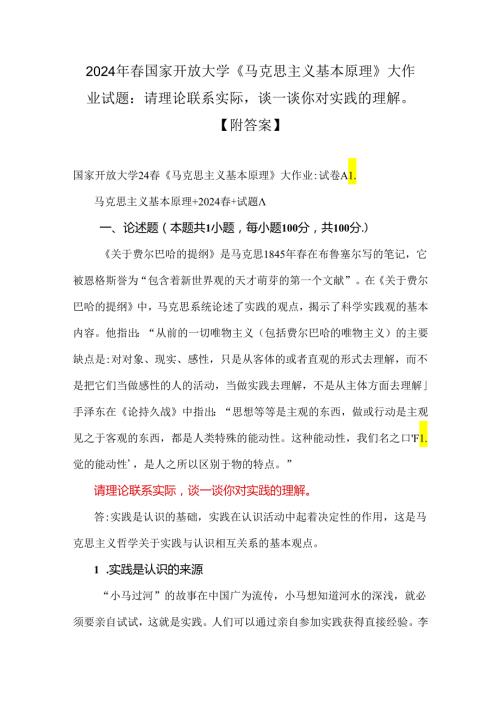 2024年春国家开放大学《马克思主义基本原理》大作业试题：请理论联系实际，谈一谈你对实践的理解。【附答案】

国家开放大学24春《马克思主义基本原理》大作业：试卷A1.

马克思主义基本原理+2024春+试题A

一、论述题（本题共1小题，每小题100分，共100分.）

《关于费尔巴哈的提纲》是马克思1845年春在布鲁塞尔写的笔记，它被恩格斯誉为“包含着新世界观的天才萌芽的第一个文献”。在《关于费尔巴哈的提纲》中，马克思系统论述了实践的观点，揭示了科学实践观的基本内容。他指出：“从前的一切唯物主义（包括费尔巴哈的唯物主义）的主要缺点是：对对象、现实、感性，只是从客体的或者直观的形式去理解，而不是把它们当做感性的人的活动，当做实践去理解，不是从主体方面去理解」手泽东在《论持久战》中指出：“思想等等是主观的东西，做或行动是主观见之于客观的东西，都是人类特殊的能动性。这种能动性，我们名之口'F1.觉的能动性'，是人之所以区别于物的特点。”

请理论联系实际，谈一谈你对实践的理解。

答：实践是认识的基础，实践在认识活动中起着决定性的作用，这是马克思主义哲学关于实践与认识相互关系的基本观点。

1 .实践是认识的来源

“小马过河”的故事在中国广为流传，小马想知道河水的深浅，就必须要亲自试试，这就是实践。人们可以通过亲自参加实践获得直接经验。李